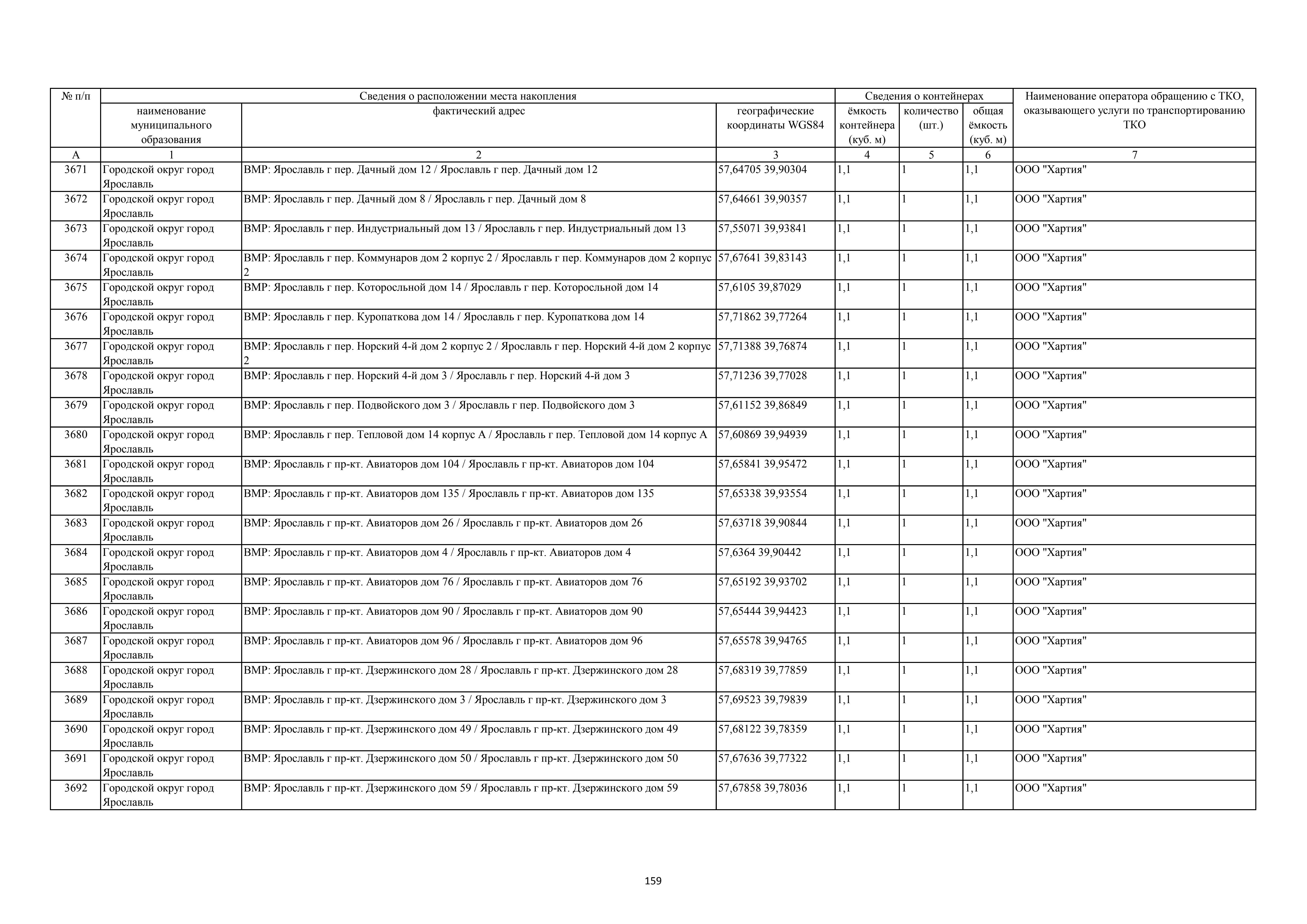 | № п/п | Сведения о расположении места накопления | | | Сведения о контейнерах | | | Наименование оператора обращению с ТКО, оказывающего услуги по транспортированию ТКО |
|---|---|---|---|---|---|---|---|
| | наименование муниципального образования | фактический адрес | географические координаты WGS84 | ёмкость контейнера (куб. м) | количество (шт.) | общая ёмкость (куб. м) | |
| А | 1 | 2 | 3 | 4 | 5 | 6 | 7 |
| 3671 | Городской округ город Ярославль | ВМР: Ярославль г пер. Дачный дом 12 / Ярославль г пер. Дачный дом 12 | 57,64705 39,90304 | 1,1 | 1 | 1,1 | ООО "Хартия" |
| 3672 | Городской округ город Ярославль | ВМР: Ярославль г пер. Дачный дом 8 / Ярославль г пер. Дачный дом 8 | 57,64661 39,90357 | 1,1 | 1 | 1,1 | ООО "Хартия" |
| 3673 | Городской округ город Ярославль | ВМР: Ярославль г пер. Индустриальный дом 13 / Ярославль г пер. Индустриальный дом 13 | 57,55071 39,93841 | 1,1 | 1 | 1,1 | ООО "Хартия" |
| 3674 | Городской округ город Ярославль | ВМР: Ярославль г пер. Коммунаров дом 2 корпус 2 / Ярославль г пер. Коммунаров дом 2 корпус 2 | 57,67641 39,83143 | 1,1 | 1 | 1,1 | ООО "Хартия" |
| 3675 | Городской округ город Ярославль | ВМР: Ярославль г пер. Которосльной дом 14 / Ярославль г пер. Которосльной дом 14 | 57,6105 39,87029 | 1,1 | 1 | 1,1 | ООО "Хартия" |
| 3676 | Городской округ город Ярославль | ВМР: Ярославль г пер. Куропаткова дом 14 / Ярославль г пер. Куропаткова дом 14 | 57,71862 39,77264 | 1,1 | 1 | 1,1 | ООО "Хартия" |
| 3677 | Городской округ город Ярославль | ВМР: Ярославль г пер. Норский 4-й дом 2 корпус 2 / Ярославль г пер. Норский 4-й дом 2 корпус 2 | 57,71388 39,76874 | 1,1 | 1 | 1,1 | ООО "Хартия" |
| 3678 | Городской округ город Ярославль | ВМР: Ярославль г пер. Норский 4-й дом 3 / Ярославль г пер. Норский 4-й дом 3 | 57,71236 39,77028 | 1,1 | 1 | 1,1 | ООО "Хартия" |
| 3679 | Городской округ город Ярославль | ВМР: Ярославль г пер. Подвойского дом 3 / Ярославль г пер. Подвойского дом 3 | 57,61152 39,86849 | 1,1 | 1 | 1,1 | ООО "Хартия" |
| 3680 | Городской округ город Ярославль | ВМР: Ярославль г пер. Тепловой дом 14 корпус А / Ярославль г пер. Тепловой дом 14 корпус А | 57,60869 39,94939 | 1,1 | 1 | 1,1 | ООО "Хартия" |
| 3681 | Городской округ город Ярославль | ВМР: Ярославль г пр-кт. Авиаторов дом 104 / Ярославль г пр-кт. Авиаторов дом 104 | 57,65841 39,95472 | 1,1 | 1 | 1,1 | ООО "Хартия" |
| 3682 | Городской округ город Ярославль | ВМР: Ярославль г пр-кт. Авиаторов дом 135 / Ярославль г пр-кт. Авиаторов дом 135 | 57,65338 39,93554 | 1,1 | 1 | 1,1 | ООО "Хартия" |
| 3683 | Городской округ город Ярославль | ВМР: Ярославль г пр-кт. Авиаторов дом 26 / Ярославль г пр-кт. Авиаторов дом 26 | 57,63718 39,90844 | 1,1 | 1 | 1,1 | ООО "Хартия" |
| 3684 | Городской округ город Ярославль | ВМР: Ярославль г пр-кт. Авиаторов дом 4 / Ярославль г пр-кт. Авиаторов дом 4 | 57,6364 39,90442 | 1,1 | 1 | 1,1 | ООО "Хартия" |
| 3685 | Городской округ город Ярославль | ВМР: Ярославль г пр-кт. Авиаторов дом 76 / Ярославль г пр-кт. Авиаторов дом 76 | 57,65192 39,93702 | 1,1 | 1 | 1,1 | ООО "Хартия" |
| 3686 | Городской округ город Ярославль | ВМР: Ярославль г пр-кт. Авиаторов дом 90 / Ярославль г пр-кт. Авиаторов дом 90 | 57,65444 39,94423 | 1,1 | 1 | 1,1 | ООО "Хартия" |
| 3687 | Городской округ город Ярославль | ВМР: Ярославль г пр-кт. Авиаторов дом 96 / Ярославль г пр-кт. Авиаторов дом 96 | 57,65578 39,94765 | 1,1 | 1 | 1,1 | ООО "Хартия" |
| 3688 | Городской округ город Ярославль | ВМР: Ярославль г пр-кт. Дзержинского дом 28 / Ярославль г пр-кт. Дзержинского дом 28 | 57,68319 39,77859 | 1,1 | 1 | 1,1 | ООО "Хартия" |
| 3689 | Городской округ город Ярославль | ВМР: Ярославль г пр-кт. Дзержинского дом 3 / Ярославль г пр-кт. Дзержинского дом 3 | 57,69523 39,79839 | 1,1 | 1 | 1,1 | ООО "Хартия" |
| 3690 | Городской округ город Ярославль | ВМР: Ярославль г пр-кт. Дзержинского дом 49 / Ярославль г пр-кт. Дзержинского дом 49 | 57,68122 39,78359 | 1,1 | 1 | 1,1 | ООО "Хартия" |
| 3691 | Городской округ город Ярославль | ВМР: Ярославль г пр-кт. Дзержинского дом 50 / Ярославль г пр-кт. Дзержинского дом 50 | 57,67636 39,77322 | 1,1 | 1 | 1,1 | ООО "Хартия" |
| 3692 | Городской округ город Ярославль | ВМР: Ярославль г пр-кт. Дзержинского дом 59 / Ярославль г пр-кт. Дзержинского дом 59 | 57,67858 39,78036 | 1,1 | 1 | 1,1 | ООО "Хартия" |

159